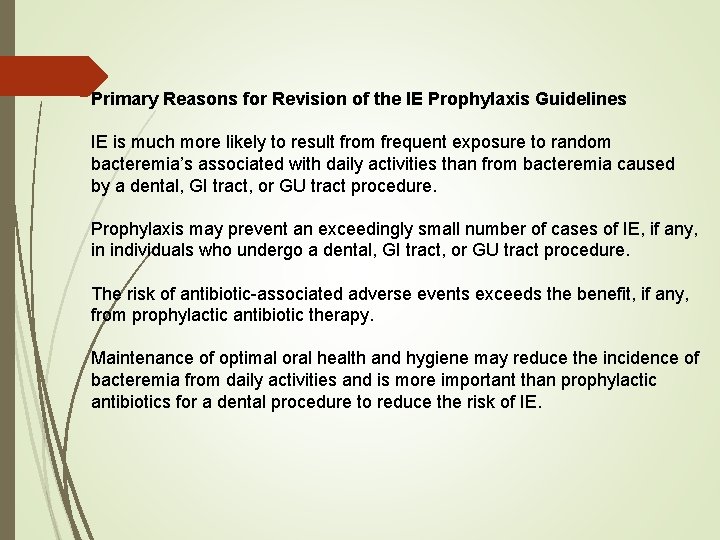 Primary Reasons for Revision of the IE Prophylaxis Guidelines

IE is much more likely to result from frequent exposure to random bacteremia's associated with daily activities than from bacteremia caused by a dental, GI tract, or GU tract procedure.

Prophylaxis may prevent an exceedingly small number of cases of IE, if any, in individuals who undergo a dental, GI tract, or GU tract procedure.

The risk of antibiotic-associated adverse events exceeds the benefit, if any, from prophylactic antibiotic therapy.

Maintenance of optimal oral health and hygiene may reduce the incidence of bacteremia from daily activities and is more important than prophylactic antibiotics for a dental procedure to reduce the risk of IE.